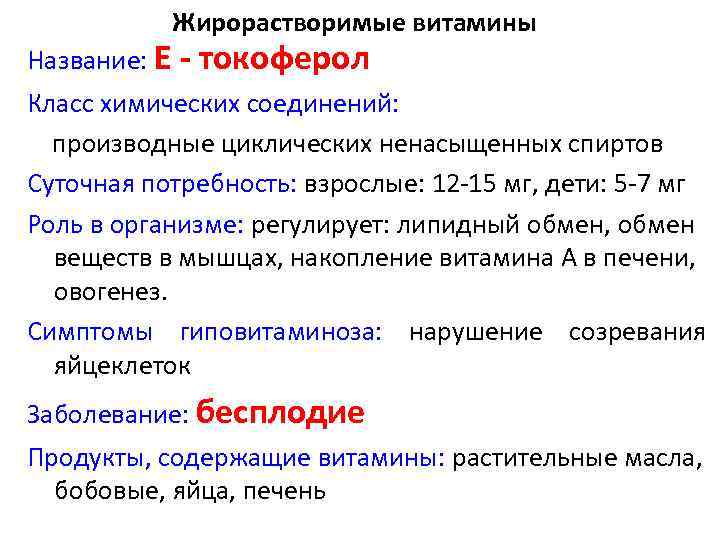 Жирорастворимые витамины

Название: Е - токоферол

Класс химических соединений:

производные циклических ненасыщенных спиртов

Суточная потребность: взрослые: 12-15 мг, дети: 5-7 мг

Роль в организме: регулирует: липидный обмен, обмен веществ в мышцах, накопление витамина А в печени, овогенез.

Симптомы гиповитаминоза: нарушение созревания яйцеклеток

Заболевание: бесплодие

Продукты, содержащие витамины: растительные масла, бобовые, яйца, печень